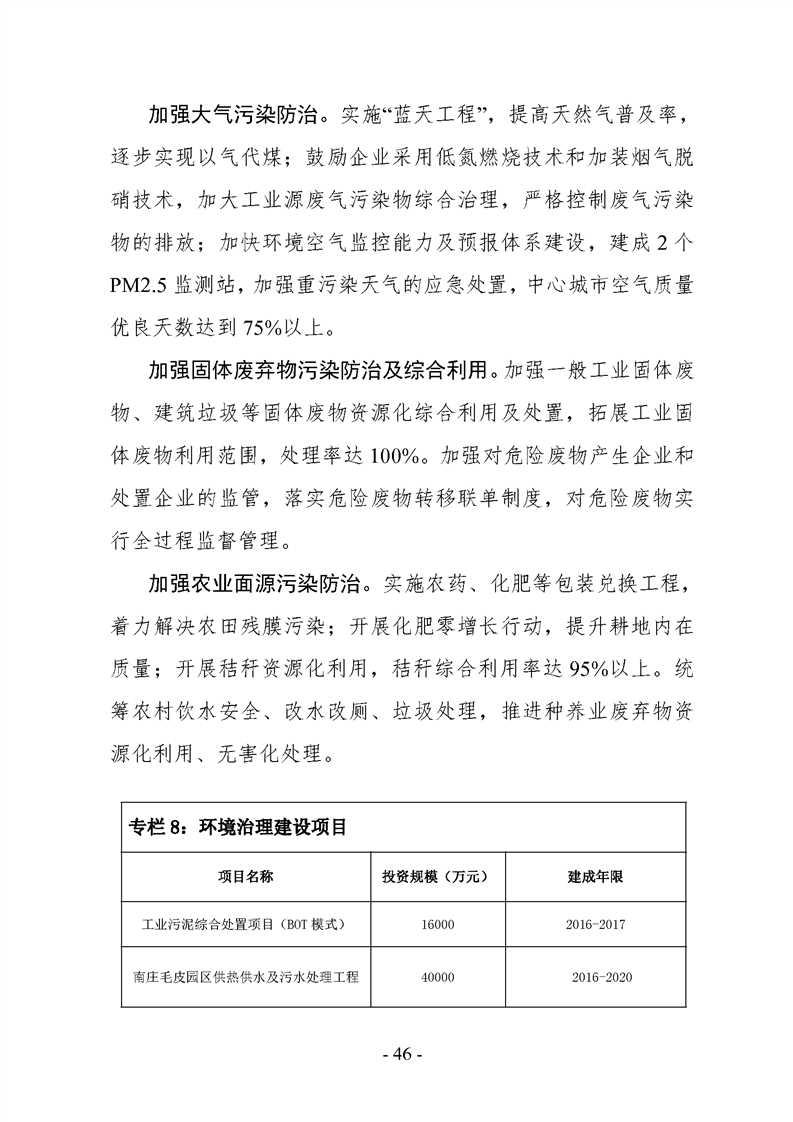 加强大气污染防治。实施“蓝天工程”，提高天然气普及率，逐步实现以气代煤；鼓励企业采用低氮燃烧技术和加装烟气脱硝技术，加大工业源废气污染物综合治理，严格控制废气污染物的排放；加快环境空气监控能力及预报体系建设，建成 2 个 PM2.5 监测站，加强重污染天气的应急处置，中心城市空气质量优良天数达到 75%以上。

加强固体废弃物污染防治及综合利用。加强一般工业固体废物、建筑垃圾等固体废物资源化综合利用及处置，拓展工业固体废物利用范围，处理率达 100%。加强对危险废物产生企业和处置企业的监管，落实危险废物转移联单制度，对危险废物实行全过程监督管理。

加强农业面源污染防治。实施农药、化肥等包装兑换工程，着力解决农田残膜污染；开展化肥零增长行动，提升耕地内在质量；开展秸秆资源化利用，秸秆综合利用率达 95%以上。统筹农村饮水安全、改水改厕、垃圾处理，推进种养业废弃物资源化利用、无害化处理。

专栏 8：环境治理建设项目

| 项目名称 | 投资规模（万元） | 建成年限 |
|---|---|---|
| 工业污泥综合处置项目（BOT 模式） | 16000 | 2016-2017 |
| 南庄毛皮园区供热供水及污水处理工程 | 40000 | 2016-2020 |

- 46 -